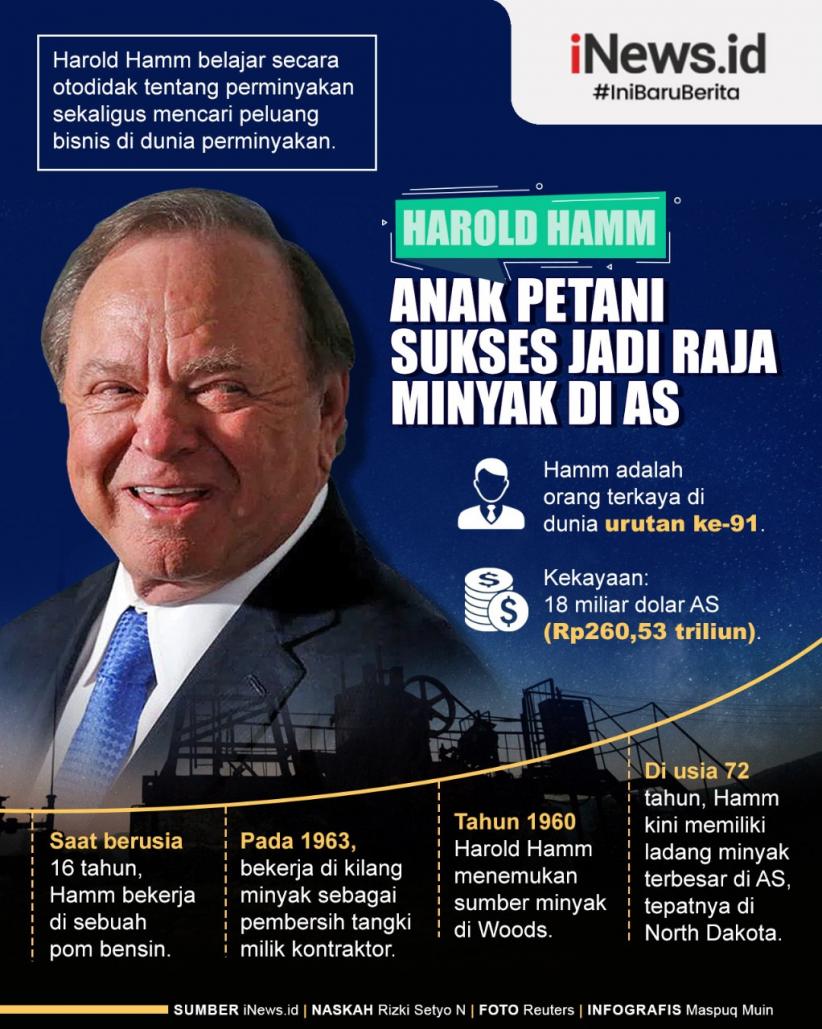 Harold Hamm belajar secara otodidak tentang perminyakan sekaligus mencari peluang bisnis di dunia perminyakan.

iNews.id
#IniBaruBerita

HAROLD HAMM

ANAK PETANI SUKSES JADI RAJA MINYAK DI AS

Hamm adalah orang terkaya di dunia urutan ke-91.

Kekayaan: 18 miliar dolar AS (Rp260,53 triliun).

Saat berusia 16 tahun, Hamm bekerja di sebuah pom bensin.

Pada 1963, bekerja di kilang minyak sebagai pembersih tangki milik kontraktor.

Tahun 1960 Harold Hamm menemukan sumber minyak di Woods.

Di usia 72 tahun, Hamm kini memiliki ladang minyak terbesar di AS, tepatnya di North Dakota.

SUMBER iNews.id | NASKAH Rizki Setyo N | FOTO Reuters | INFOGRAFIS Maspuq Muin